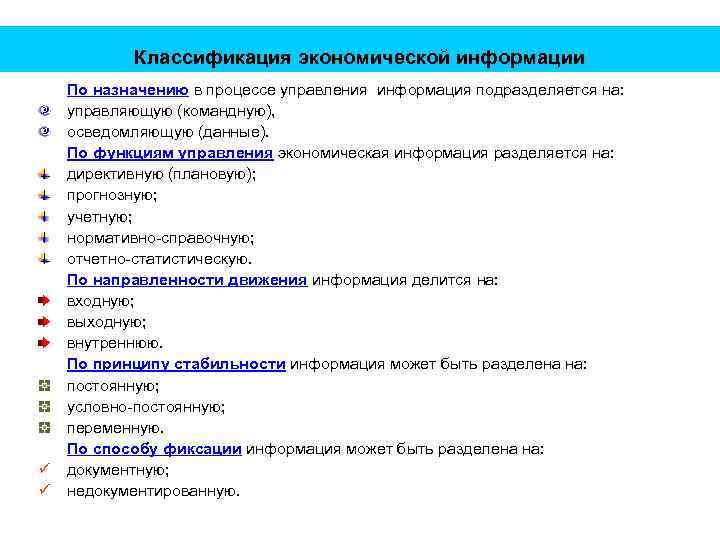 Классификация экономической информации

По назначению в процессе управления информация подразделяется на:
управляющую (командную),
осведомляющую (данные).
По функциям управления экономическая информация разделяется на:
директивную (плановую);
прогнозную;
учетную;
нормативно-справочную;
отчетно-статистическую.
По направленности движения информация делится на:
входную;
выходную;
внутреннюю.
По принципу стабильности информация может быть разделена на:
постоянную;
условно-постоянную;
переменную.
По способу фиксации информация может быть разделена на:
документную;
недокументированную.